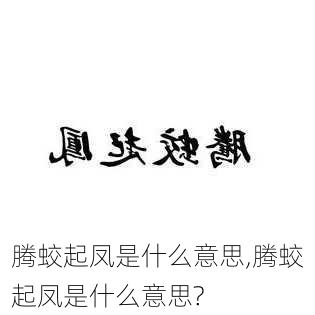 鳳起蛟騰

腾蛟起凤是什么意思,腾蛟起凤是什么意思?